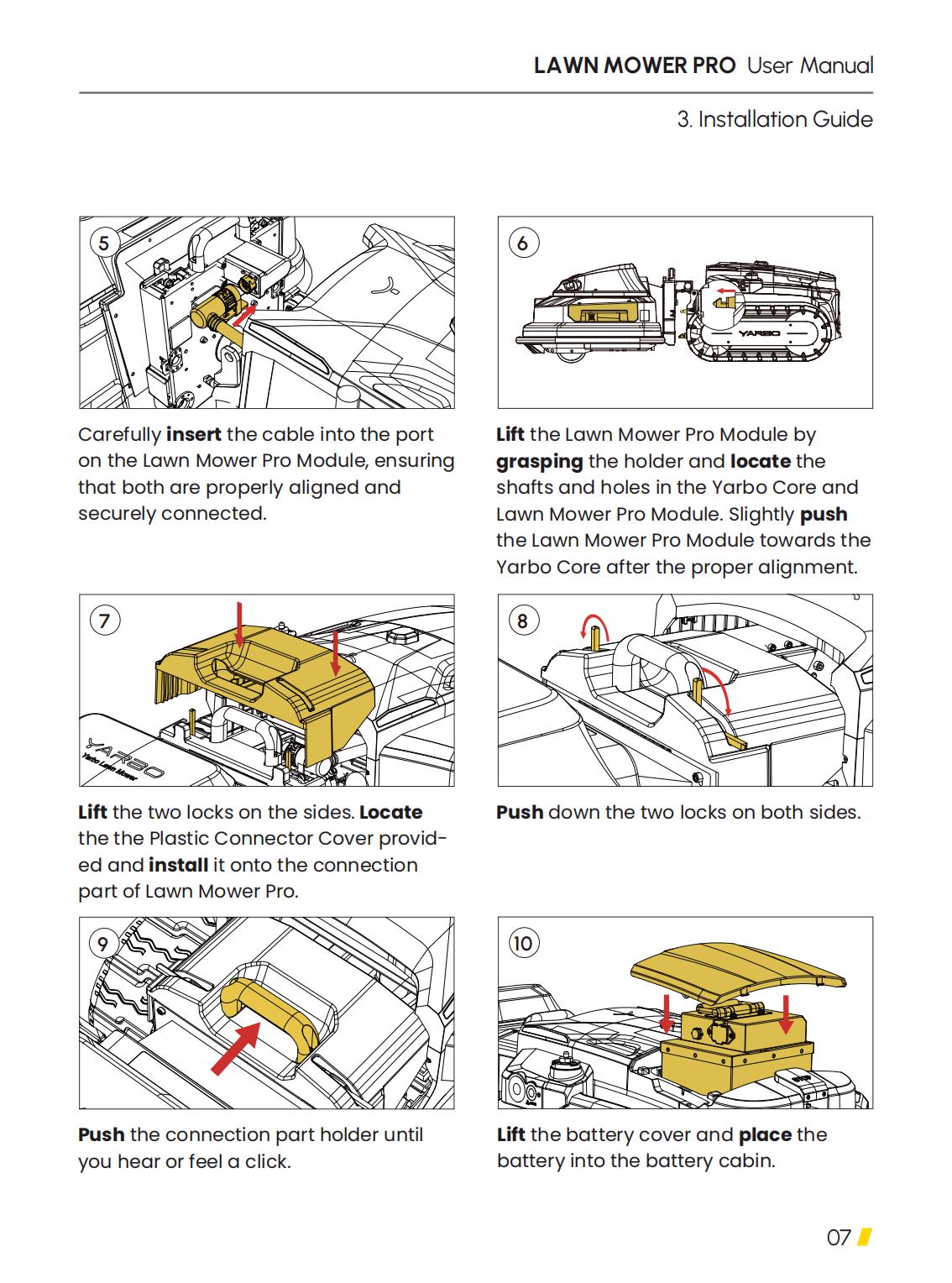 LAWN MOWER PRO User Manual

3. Installation Guide

5

Carefully insert the cable into the port on the Lawn Mower Pro Module, ensuring that both are properly aligned and securely connected.

6

YARBO

Lift the Lawn Mower Pro Module by grasping the holder and locate the shafts and holes in the Yarbo Core and Lawn Mower Pro Module. Slightly push the Lawn Mower Pro Module towards the Yarbo Core after the proper alignment.

7

YARBO
Yarbo Lawn Mower

Lift the two locks on the sides. Locate the the Plastic Connector Cover provided and install it onto the connection part of Lawn Mower Pro.

8

Push down the two locks on both sides.

9

Push the connection part holder until you hear or feel a click.

10

Lift the battery cover and place the battery into the battery cabin.

07